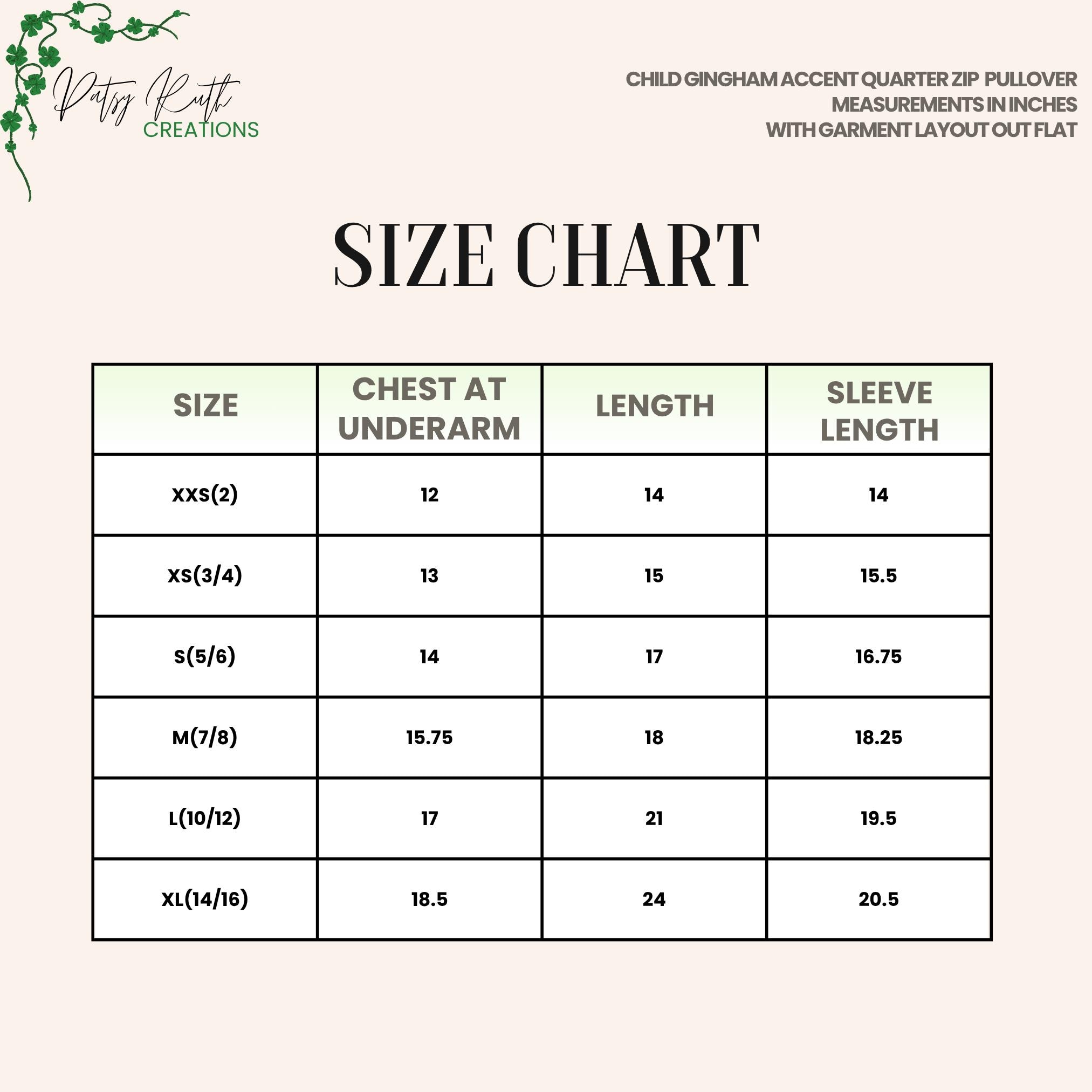 Patsy Ruth
CREATIONS

CHILD GINGHAM ACCENT QUARTER ZIP PULLOVER
MEASUREMENTS IN INCHES
WITH GARMENT LAYOUT OUT FLAT

SIZE CHART

| SIZE | CHEST AT UNDERARM | LENGTH | SLEEVE LENGTH |
|---|---|---|---|
| XXS(2) | 12 | 14 | 14 |
| XS(3/4) | 13 | 15 | 15.5 |
| S(5/6) | 14 | 17 | 16.75 |
| M(7/8) | 15.75 | 18 | 18.25 |
| L(10/12) | 17 | 21 | 19.5 |
| XL(14/16) | 18.5 | 24 | 20.5 |